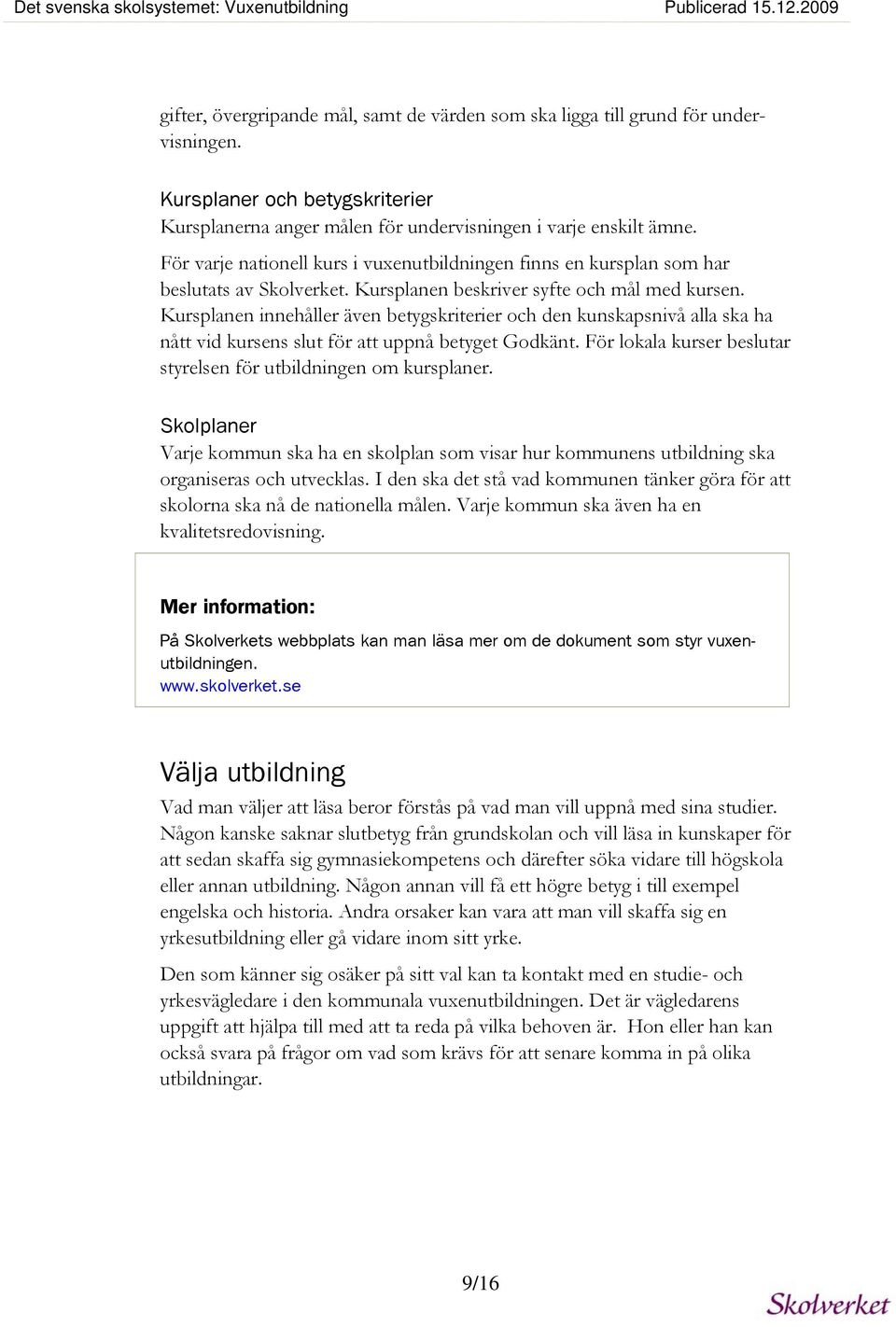 Det svenska skolsystemet: Vuxenutbildning Publicerad 15.12.2009

gifter, övergripande mål, samt de värden som ska ligga till grund för undervisningen.

Kursplaner och betygskriterier
Kursplanerna anger målen för undervisningen i varje enskilt ämne.

För varje nationell kurs i vuxenutbildningen finns en kursplan som har beslutats av Skolverket. Kursplanen beskriver syfte och mål med kursen. Kursplanen innehåller även betygskriterier och den kunskapsnivå alla ska ha nått vid kursens slut för att uppnå betyget Godkänt. För lokala kurser beslutar styrelsen för utbildningen om kursplaner.

Skolplaner
Varje kommun ska ha en skolplan som visar hur kommunens utbildning ska organiseras och utvecklas. I den ska det stå vad kommunen tänker göra för att skolorna ska nå de nationella målen. Varje kommun ska även ha en kvalitetsredovisning.

Mer information:
På Skolverkets webbplats kan man läsa mer om de dokument som styr vuxenutbildningen.
www.skolverket.se

Välja utbildning
Vad man väljer att läsa beror förstås på vad man vill uppnå med sina studier. Någon kanske saknar slutbetyg från grundskolan och vill läsa in kunskaper för att sedan skaffa sig gymnasiekompetens och därefter söka vidare till högskola eller annan utbildning. Någon annan vill få ett högre betyg i till exempel engelska och historia. Andra orsaker kan vara att man vill skaffa sig en yrkesutbildning eller gå vidare inom sitt yrke.

Den som känner sig osäker på sitt val kan ta kontakt med en studie- och yrkesvägledare i den kommunala vuxenutbildningen. Det är vägledarens uppgift att hjälpa till med att ta reda på vilka behoven är. Hon eller han kan också svara på frågor om vad som krävs för att senare komma in på olika utbildningar.

9/16

Skolverket